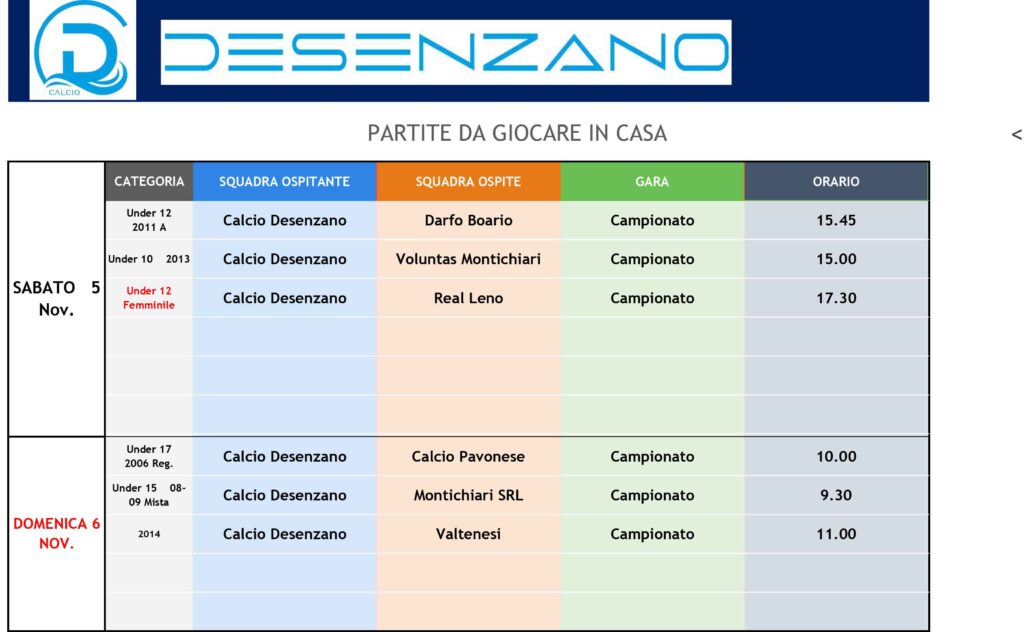 CALCIO

DESENZANO

PARTITE DA GIOCARE IN CASA

<

| | CATEGORIA | SQUADRA OSPITANTE | SQUADRA OSPITE | GARA | ORARIO |
|---|---|---|---|---|---|
| SABATO 5 Nov. | Under 12 2011 A | Calcio Desenzano | Darfo Boario | Campionato | 15.45 |
| | Under 10 2013 | Calcio Desenzano | Voluntas Montichiari | Campionato | 15.00 |
| | Under 12 Femminile | Calcio Desenzano | Real Leno | Campionato | 17.30 |
| | | | | | |
| | | | | | |
| | | | | | |
| DOMENICA 6 NOV. | Under 17 2006 Reg. | Calcio Desenzano | Calcio Pavonese | Campionato | 10.00 |
| | Under 15 08-09 Mista | Calcio Desenzano | Montichiari SRL | Campionato | 9.30 |
| | 2014 | Calcio Desenzano | Valtenesi | Campionato | 11.00 |
| | | | | | |
| | | | | | |